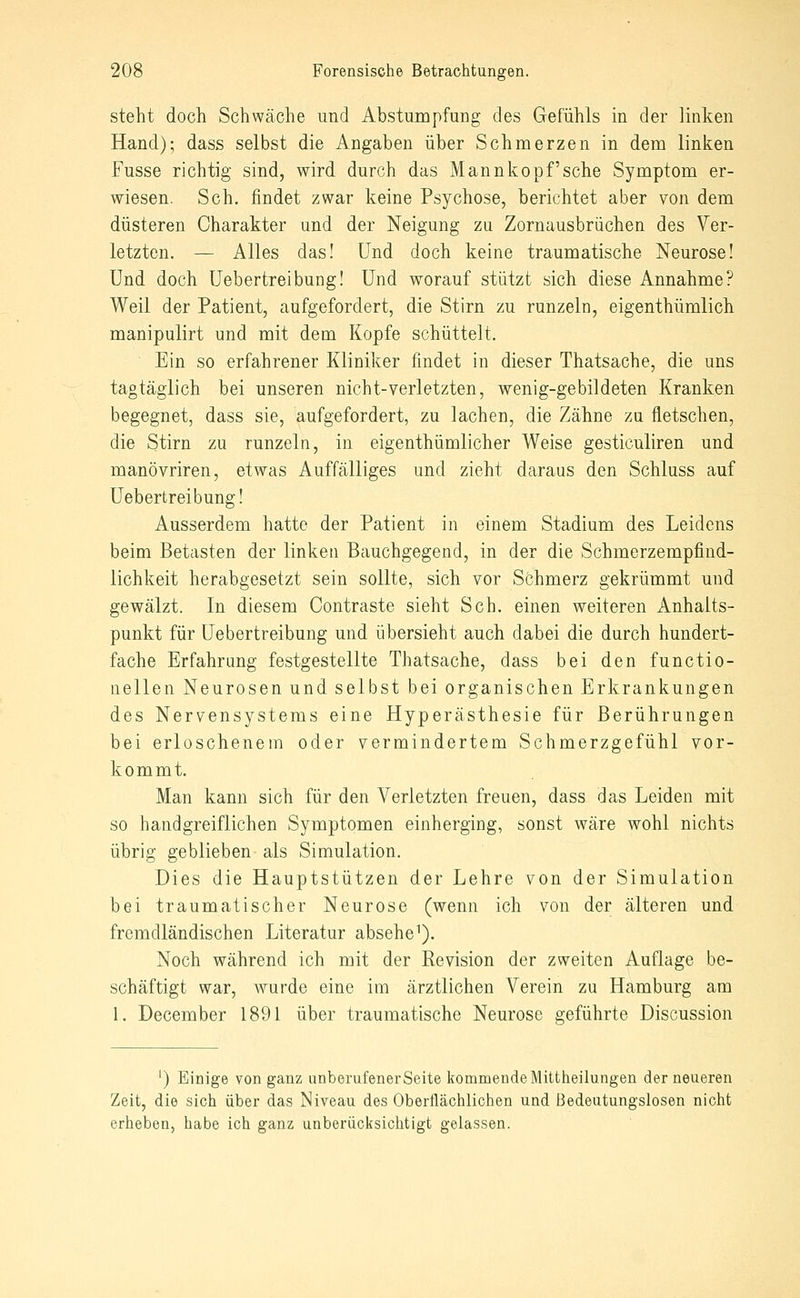 208 Forensische Betrachtungen.

steht doch Schwäche und Abstumpfung des Gefühls in der linken Hand); dass selbst die Angaben über Schmerzen in dem linken Fusse richtig sind, wird durch das Mannkopf'sche Symptom erwiesen. Sch. findet zwar keine Psychose, berichtet aber von dem düsteren Charakter und der Neigung zu Zornausbrüchen des Verletzten. — Alles das! Und doch keine traumatische Neurose! Und doch Uebertreibung! Und worauf stützt sich diese Annahme? Weil der Patient, aufgefordert, die Stirn zu runzeln, eigenthümlich manipulirt und mit dem Kopfe schüttelt.

Ein so erfahrener Kliniker findet in dieser Thatsache, die uns tagtäglich bei unseren nicht-verletzten, wenig-gebildeten Kranken begegnet, dass sie, aufgefordert, zu lachen, die Zähne zu fletschen, die Stirn zu runzeln, in eigenthümlicher Weise gesticuliren und manövriren, etwas Auffälliges und zieht daraus den Schluss auf Uebertreibung!

Ausserdem hatte der Patient in einem Stadium des Leidens beim Betasten der linken Bauchgegend, in der die Schmerzempfindlichkeit herabgesetzt sein sollte, sich vor Schmerz gekrümmt und gewälzt. In diesem Contraste sieht Sch. einen weiteren Anhaltspunkt für Uebertreibung und übersieht auch dabei die durch hundertfache Erfahrung festgestellte Thatsache, dass bei den functionellen Neurosen und selbst bei organischen Erkrankungen des Nervensystems eine Hyperästhesie für Berührungen bei erloschenem oder vermindertem Schmerzgefühl vorkommt.

Man kann sich für den Verletzten freuen, dass das Leiden mit so handgreiflichen Symptomen einherging, sonst wäre wohl nichts übrig geblieben als Simulation.

Dies die Hauptstützen der Lehre von der Simulation bei traumatischer Neurose (wenn ich von der älteren und fremdländischen Literatur absehe¹).

Noch während ich mit der Revision der zweiten Auflage beschäftigt war, wurde eine im ärztlichen Verein zu Hamburg am 1. December 1891 über traumatische Neurose geführte Discussion

¹) Einige von ganz unberufener Seite kommende Mittheilungen der neueren Zeit, die sich über das Niveau des Oberflächlichen und Bedeutungslosen nicht erheben, habe ich ganz unberücksichtigt gelassen.